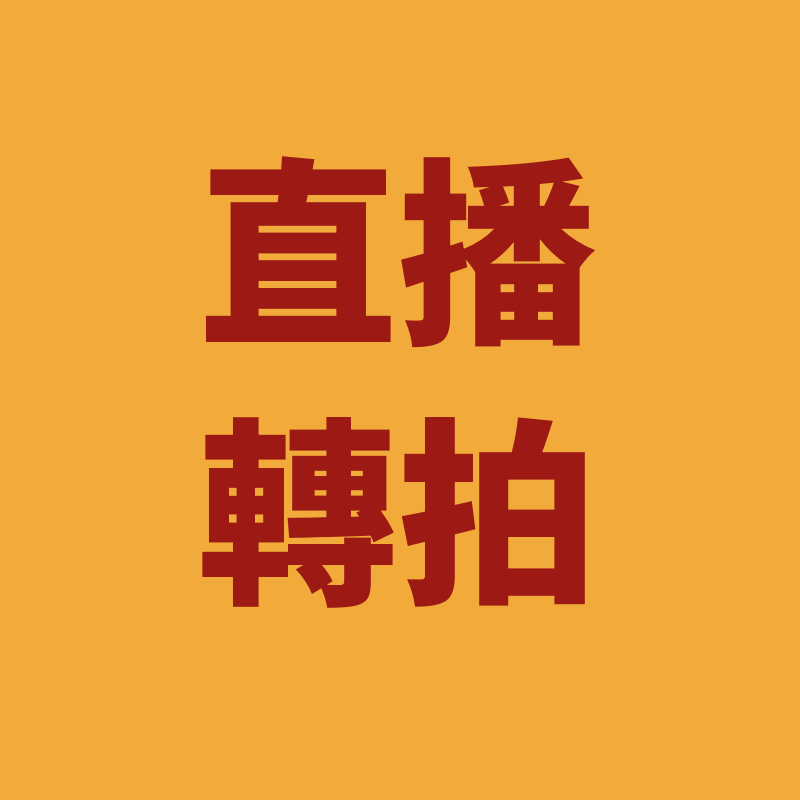 直播
轉拍